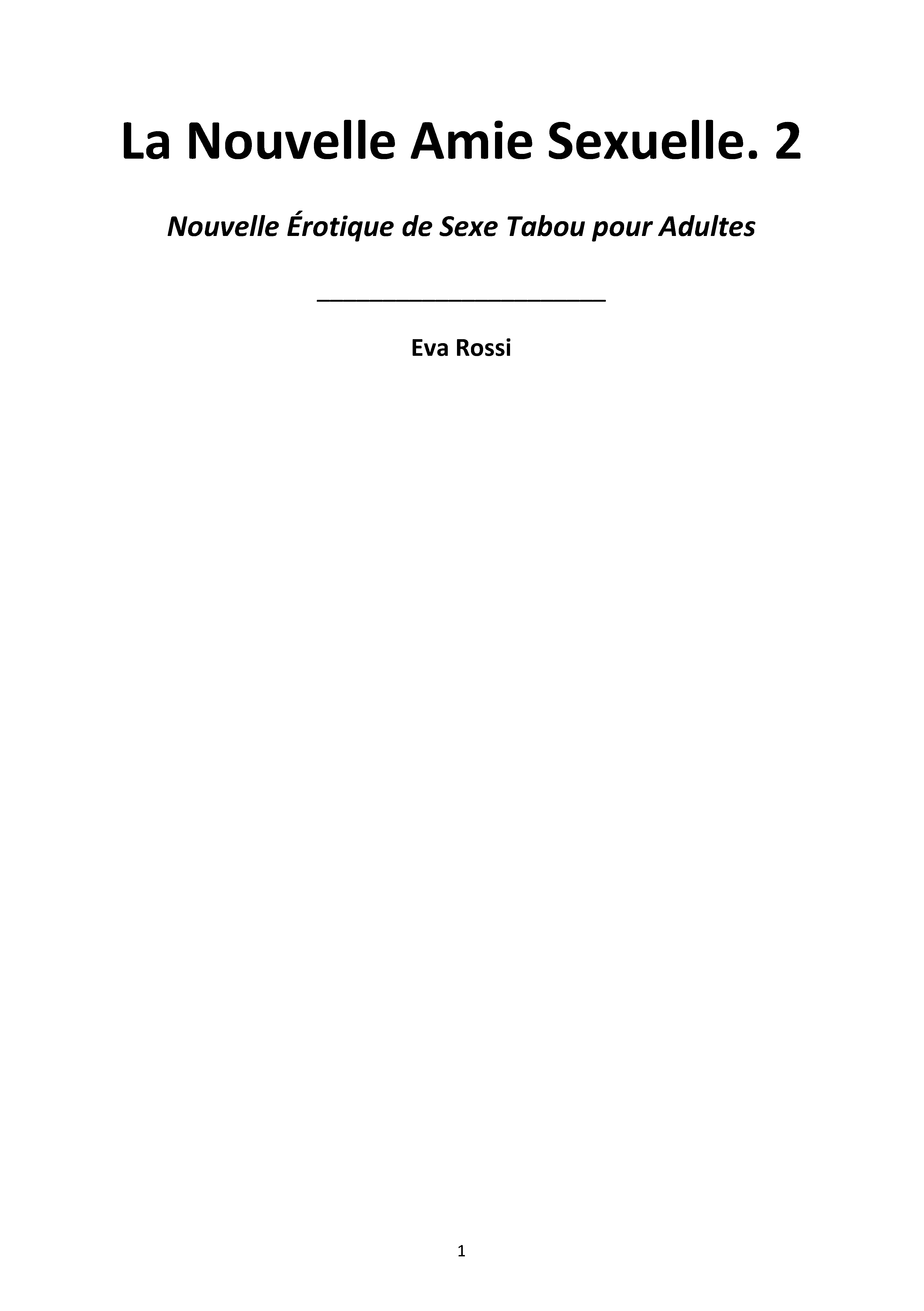 La Nouvelle Amie Sexuelle. 2

Nouvelle Érotique de Sexe Tabou pour Adultes

Eva Rossi

1